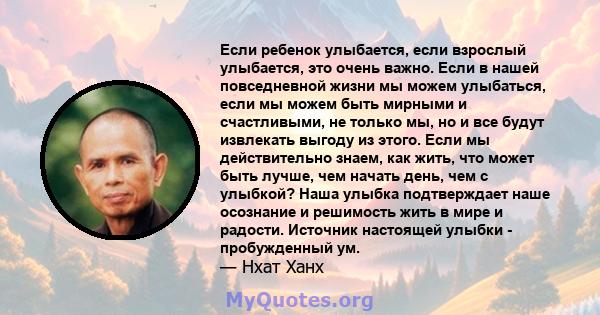 Если ребенок улыбается, если взрослый улыбается, это очень важно. Если в нашей повседневной жизни мы можем улыбаться, если мы можем быть мирными и счастливыми, не только мы, но и все будут извлекать выгоду из этого. Если мы действительно знаем, как жить, что может быть лучше, чем начать день, чем с улыбкой? Наша улыбка подтверждает наше осознание и решимость жить в мире и радости. Источник настоящей улыбки - пробужденный ум.
— Нхат Ханх

MyQuotes.org